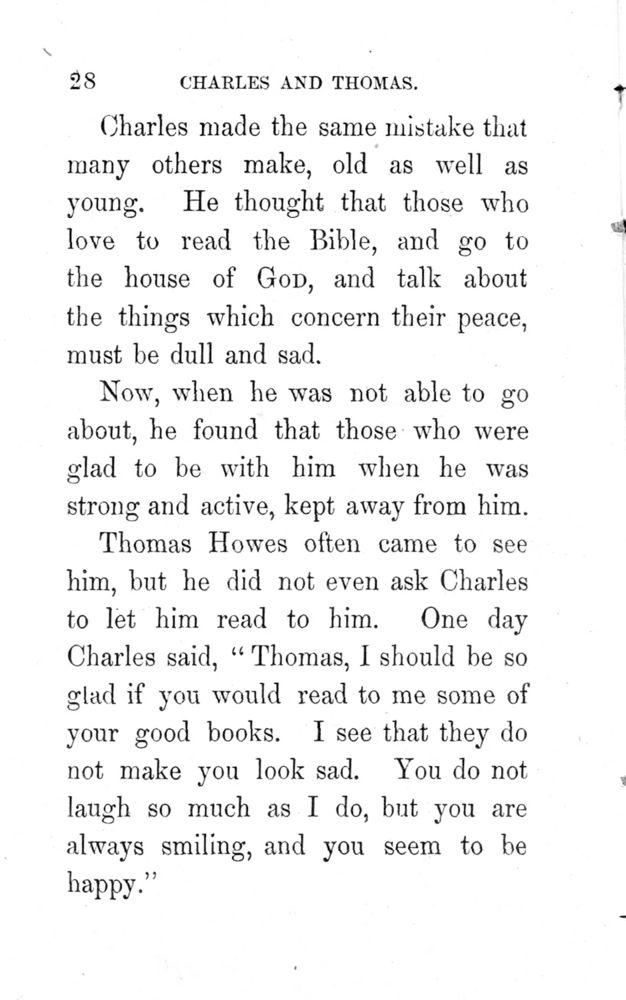 28 CHARLES AND THOMAS.

Charles made the same mistake that many others make, old as well as young. He thought that those who love to read the Bible, and go to the house of God, and talk about the things which concern their peace, must be dull and sad.

Now, when he was not able to go about, he found that those who were glad to be with him when he was strong and active, kept away from him.

Thomas Howes often came to see him, but he did not even ask Charles to let him read to him. One day Charles said, "Thomas, I should be so glad if you would read to me some of your good books. I see that they do not make you look sad. You do not laugh so much as I do, but you are always smiling, and you seem to be happy."